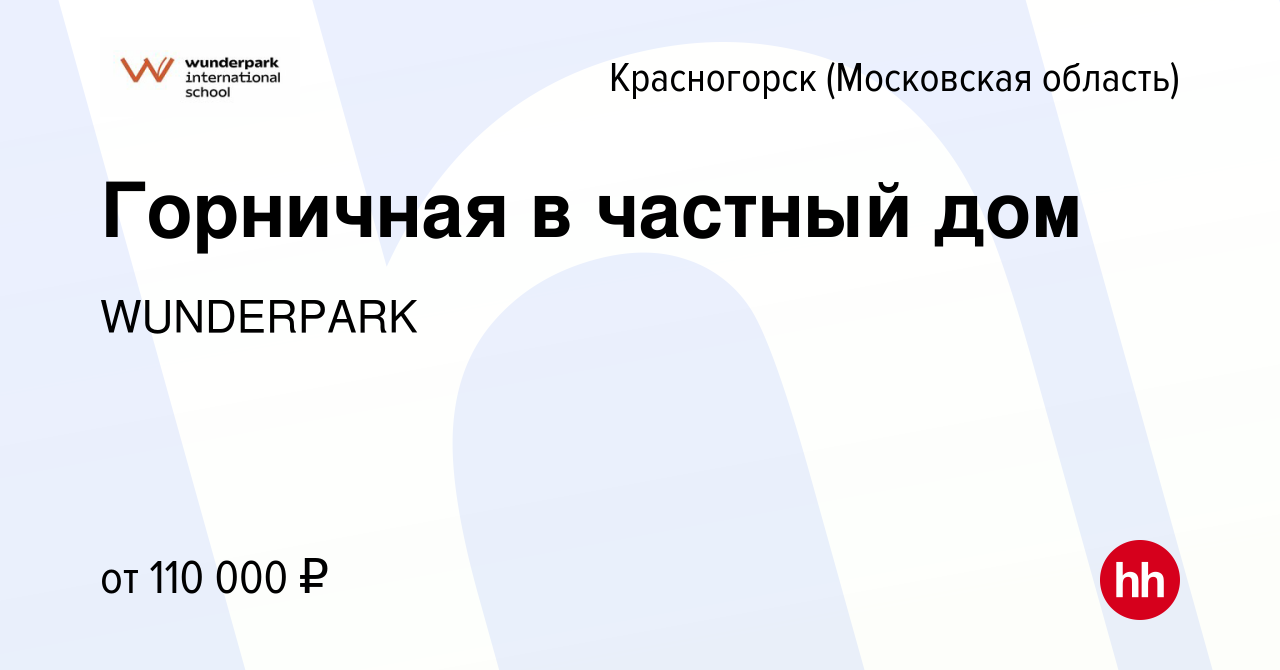 wunderpark international school

Красногорск (Московская область)

Горничная в частный дом

WUNDERPARK

от 110 000 ₽

hh